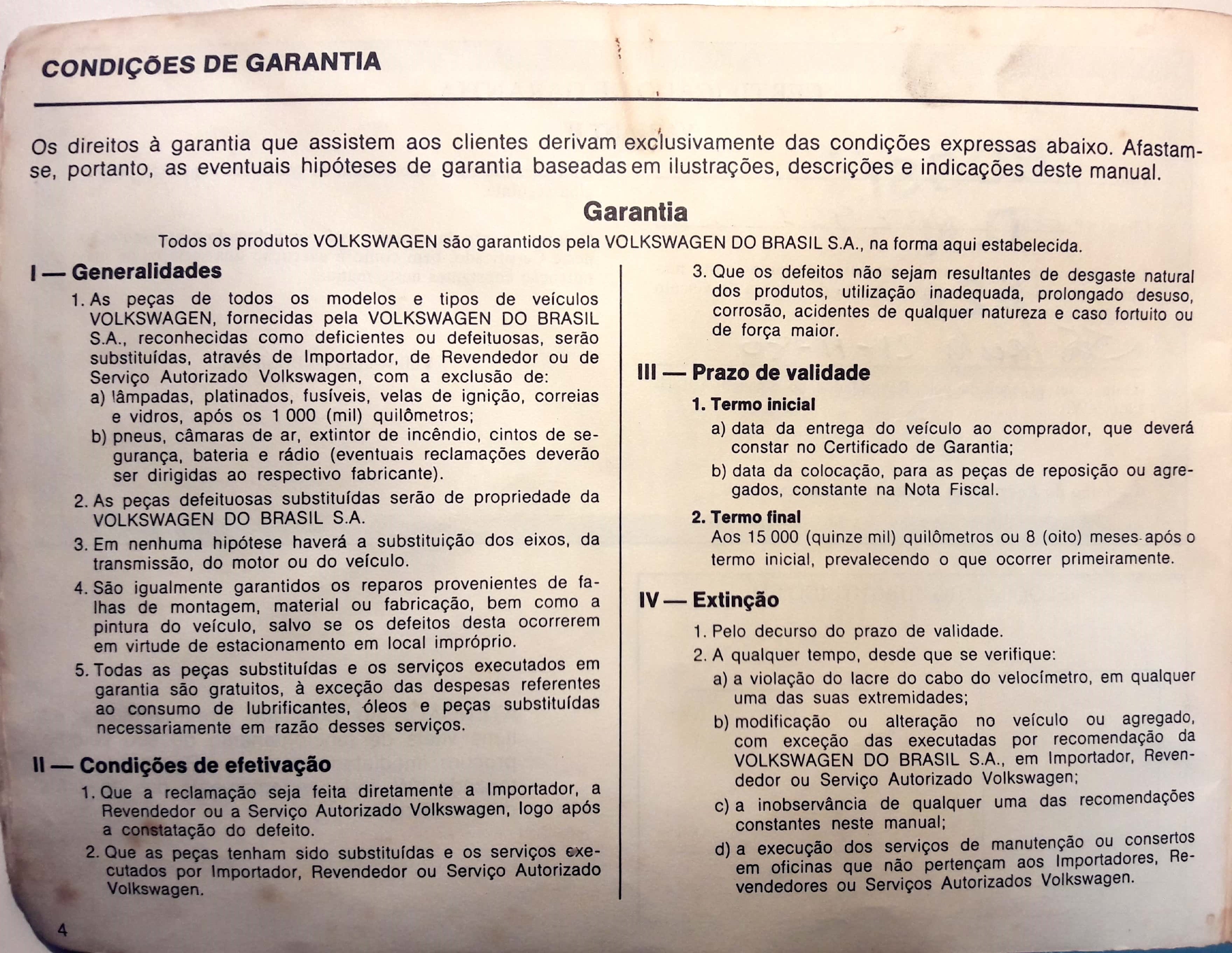 CONDIÇÕES DE GARANTIA

Os direitos à garantia que assistem aos clientes derivam exclusivamente das condições expressas abaixo. Afastam-se, portanto, as eventuais hipóteses de garantia baseadas em ilustrações, descrições e indicações deste manual.

Garantia

Todos os produtos VOLKSWAGEN são garantidos pela VOLKSWAGEN DO BRASIL S.A., na forma aqui estabelecida.

I — Generalidades

1. As peças de todos os modelos e tipos de veículos VOLKSWAGEN, fornecidas pela VOLKSWAGEN DO BRASIL S.A., reconhecidas como deficientes ou defeituosas, serão substituídas, através de Importador, de Revendedor ou de Serviço Autorizado Volkswagen, com a exclusão de:
a) lâmpadas, platinados, fusíveis, velas de ignição, correias e vidros, após os 1 000 (mil) quilômetros;
b) pneus, câmaras de ar, extintor de incêndio, cintos de segurança, bateria e rádio (eventuais reclamações deverão ser dirigidas ao respectivo fabricante).

2. As peças defeituosas substituídas serão de propriedade da VOLKSWAGEN DO BRASIL S.A.

3. Em nenhuma hipótese haverá a substituição dos eixos, da transmissão, do motor ou do veículo.

4. São igualmente garantidos os reparos provenientes de falhas de montagem, material ou fabricação, bem como a pintura do veículo, salvo se os defeitos desta ocorrerem em virtude de estacionamento em local impróprio.

5. Todas as peças substituídas e os serviços executados em garantia são gratuitos, à exceção das despesas referentes ao consumo de lubrificantes, óleos e peças substituídas necessariamente em razão desses serviços.

II — Condições de efetivação

1. Que a reclamação seja feita diretamente a Importador, a Revendedor ou a Serviço Autorizado Volkswagen, logo após a constatação do defeito.

2. Que as peças tenham sido substituídas e os serviços executados por Importador, Revendedor ou Serviço Autorizado Volkswagen.

3. Que os defeitos não sejam resultantes de desgaste natural dos produtos, utilização inadequada, prolongado desuso, corrosão, acidentes de qualquer natureza e caso fortuito ou de força maior.

III — Prazo de validade

1. Termo inicial
a) data da entrega do veículo ao comprador, que deverá constar no Certificado de Garantia;
b) data da colocação, para as peças de reposição ou agregados, constante na Nota Fiscal.

2. Termo final
Aos 15 000 (quinze mil) quilômetros ou 8 (oito) meses após o termo inicial, prevalecendo o que ocorrer primeiramente.

IV — Extinção

1. Pelo decurso do prazo de validade.

2. A qualquer tempo, desde que se verifique:
a) a violação do lacre do cabo do velocímetro, em qualquer uma das suas extremidades;
b) modificação ou alteração no veículo ou agregado, com exceção das executadas por recomendação da VOLKSWAGEN DO BRASIL S.A., em Importador, Revendedor ou Serviço Autorizado Volkswagen;
c) a inobservância de qualquer uma das recomendações constantes neste manual;
d) a execução dos serviços de manutenção ou consertos em oficinas que não pertençam aos Importadores, Revendedores ou Serviços Autorizados Volkswagen.

4